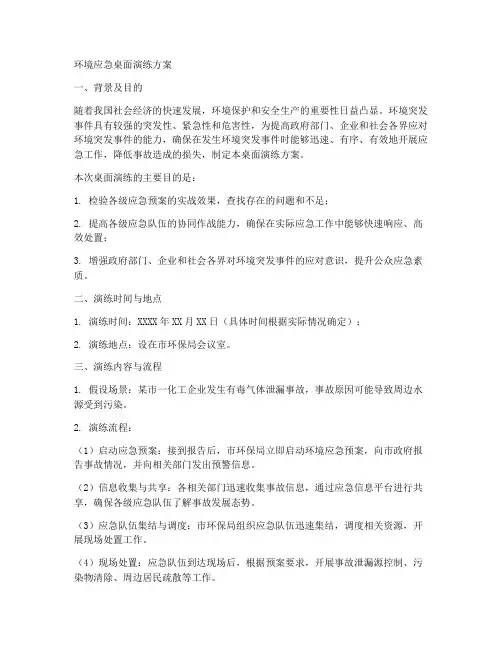 环境应急桌面演练方案

一、背景及目的

随着我国社会经济的快速发展，环境保护和安全生产的重要性日益凸显。环境突发事件具有较强的突发性、紧急性和危害性，为提高政府部门、企业和社会各界应对环境突发事件的能力，确保在发生环境突发事件时能够迅速、有序、有效地开展应急工作，降低事故造成的损失，制定本桌面演练方案。

本次桌面演练的主要目的是：

1. 检验各级应急预案的实战效果，查找存在的问题和不足；

2. 提高各级应急队伍的协同作战能力，确保在实际应急工作中能够快速响应、高效处置；

3. 增强政府部门、企业和社会各界对环境突发事件的应对意识，提升公众应急素质。

二、演练时间与地点

1. 演练时间：XXXX 年 XX 月 XX 日（具体时间根据实际情况确定）；

2. 演练地点：设在市环保局会议室。

三、演练内容与流程

1. 假设场景：某市一化工企业发生有毒气体泄漏事故，事故原因可能导致周边水源受到污染。

2. 演练流程：

（1）启动应急预案：接到报告后，市环保局立即启动环境应急预案，向市政府报告事故情况，并向相关部门发出预警信息。

（2）信息收集与共享：各相关部门迅速收集事故信息，通过应急信息平台进行共享，确保各级应急队伍了解事故发展态势。

（3）应急队伍集结与调度：市环保局组织应急队伍迅速集结，调度相关资源，开展现场处置工作。

（4）现场处置：应急队伍到达现场后，根据预案要求，开展事故泄漏源控制、污染物清除、周边居民疏散等工作。